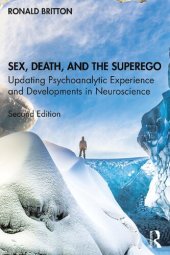 RONALD BRITTON

SEX, DEATH, AND THE SUPEREGO

Updating Psychoanalytic Experience and Developments in Neuroscience

Second Edition

R